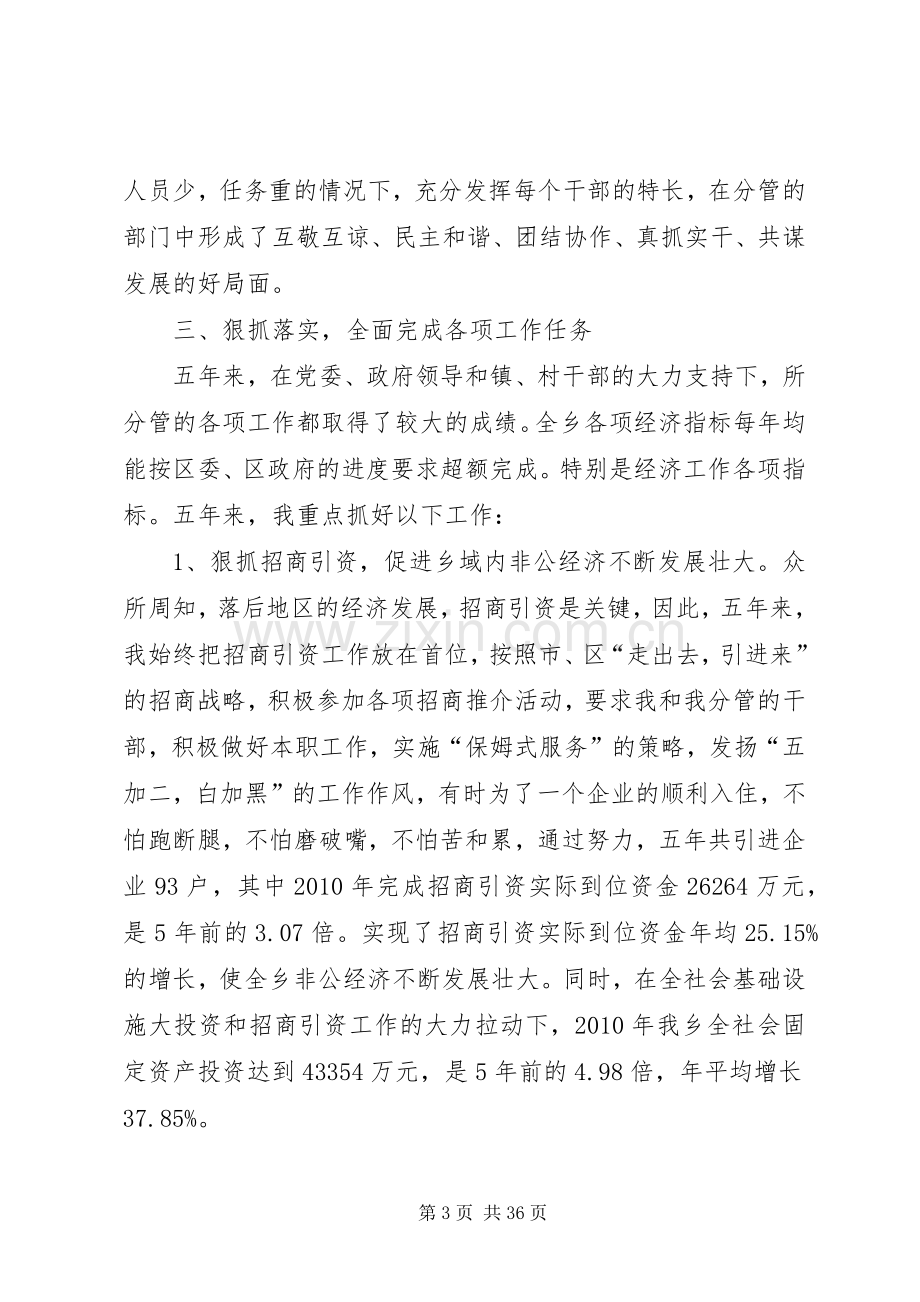 人员少，任务重的情况下，充分发挥每个干部的特长，在分管的部门中形成了互敬互谅、民主和谐、团结协作、真抓实干、共谋发展的好局面。

三、狠抓落实，全面完成各项工作任务

五年来，在党委、政府领导和镇、村干部的大力支持下，所分管的各项工作都取得了较大的成绩。全乡各项经济指标每年均能按区委、区政府的进度要求超额完成。特别是经济工作各项指标。五年来，我重点抓好以下工作：

1、狠抓招商引资，促进乡域内非公经济不断发展壮大。众所周知，落后地区的经济发展，招商引资是关键，因此，五年来，我始终把招商引资工作放在首位，按照市、区“走出去，引进来”的招商战略，积极参加各项招商推介活动，要求我和我分管的干部，积极做好本职工作，实施“保姆式服务”的策略，发扬“五加二，白加黑”的工作作风，有时为了一个企业的顺利入住，不怕跑断腿，不怕磨破嘴，不怕苦和累，通过努力，五年共引进企业93户，其中2010年完成招商引资实际到位资金26264万元，是5年前的3.07倍。实现了招商引资实际到位资金年均25.15%的增长，使全乡非公经济不断发展壮大。同时，在全社会基础设施大投资和招商引资工作的大力拉动下，2010年我乡全社会固定资产投资达到43354万元，是5年前的4.98倍，年平均增长37.85%。

第3页 共36页

www.zixin.com.cn